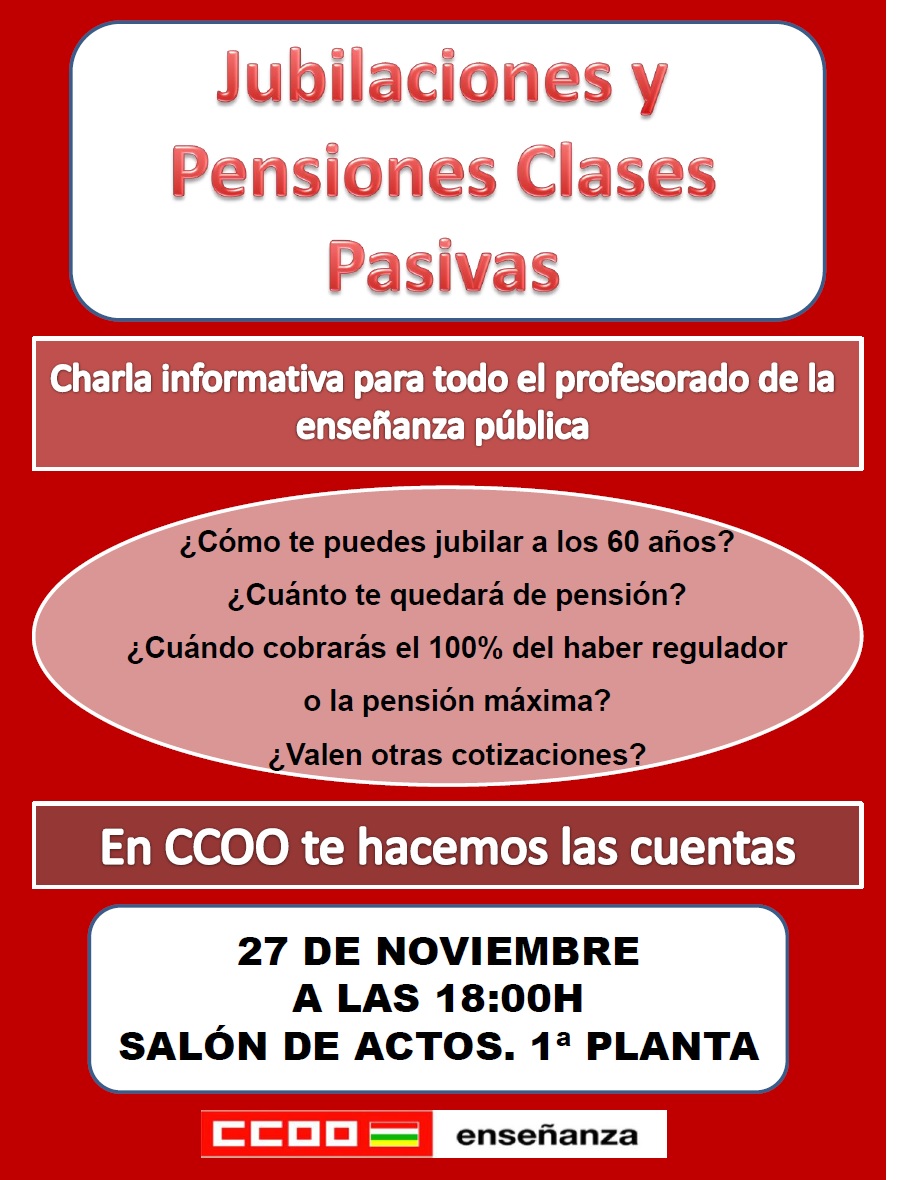 Jubilaciones y Pensiones Clases Pasivas

Charla informativa para todo el profesorado de la enseñanza pública

¿Cómo te puedes jubilar a los 60 años?

¿Cuánto te quedará de pensión?

¿Cuándo cobrarás el 100% del haber regulador o la pensión máxima?

¿Valen otras cotizaciones?

En CCOO te hacemos las cuentas

27 DE NOVIEMBRE
A LAS 18:00H
SALÓN DE ACTOS. 1ª PLANTA

CCOO enseñanza